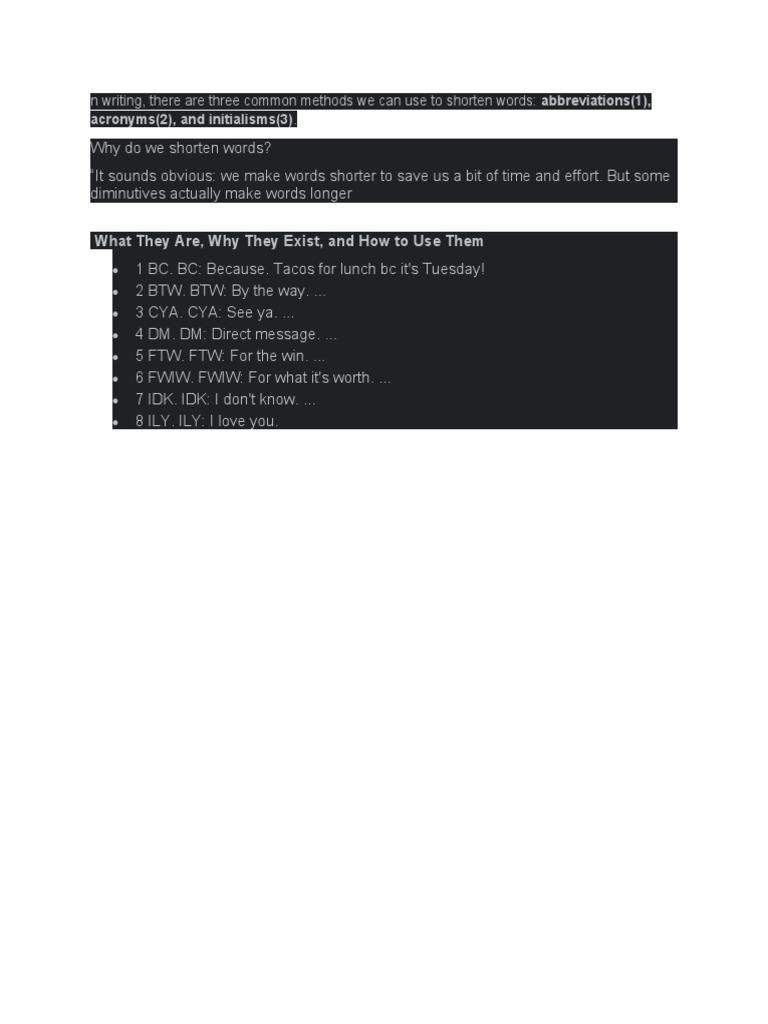 n writing, there are three common methods we can use to shorten words: abbreviations(1), acronyms(2), and initialisms(3).

Why do we shorten words?

"It sounds obvious: we make words shorter to save us a bit of time and effort. But some diminutives actually make words longer

What They Are, Why They Exist, and How to Use Them

• 1 BC. BC: Because. Tacos for lunch bc it's Tuesday!
• 2 BTW. BTW: By the way. ...
• 3 CYA. CYA: See ya. ...
• 4 DM. DM: Direct message. ...
• 5 FTW. FTW: For the win. ...
• 6 FWIW. FWIW: For what it's worth. ...
• 7 IDK. IDK: I don't know. ...
• 8 ILY. ILY: I love you.